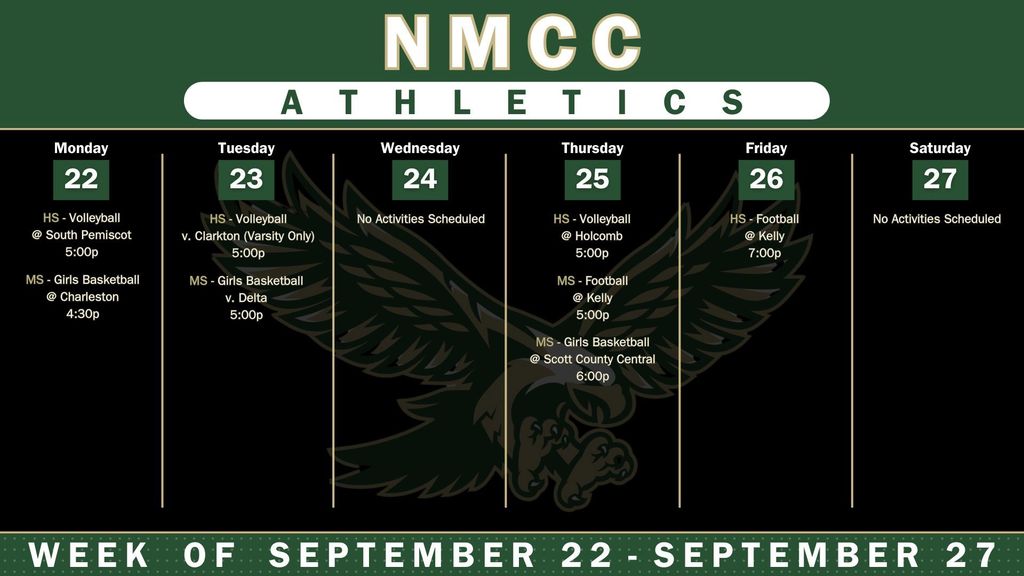 NMCC

ATHLETICS

Monday
22
HS - Volleyball
@ South Pemiscot
5:00p

MS - Girls Basketball
@ Charleston
4:30p

Tuesday
23
HS - Volleyball
v. Clarkton (Varsity Only)
5:00p

MS - Girls Basketball
v. Delta
5:00p

Wednesday
24
No Activities Scheduled

Thursday
25
HS - Volleyball
@ Holcomb
5:00p

MS - Football
@ Kelly
5:00p

MS - Girls Basketball
@ Scott County Central
6:00p

Friday
26
HS - Football
@ Kelly
7:00p

Saturday
27
No Activities Scheduled

WEEK OF SEPTEMBER 22 - SEPTEMBER 27